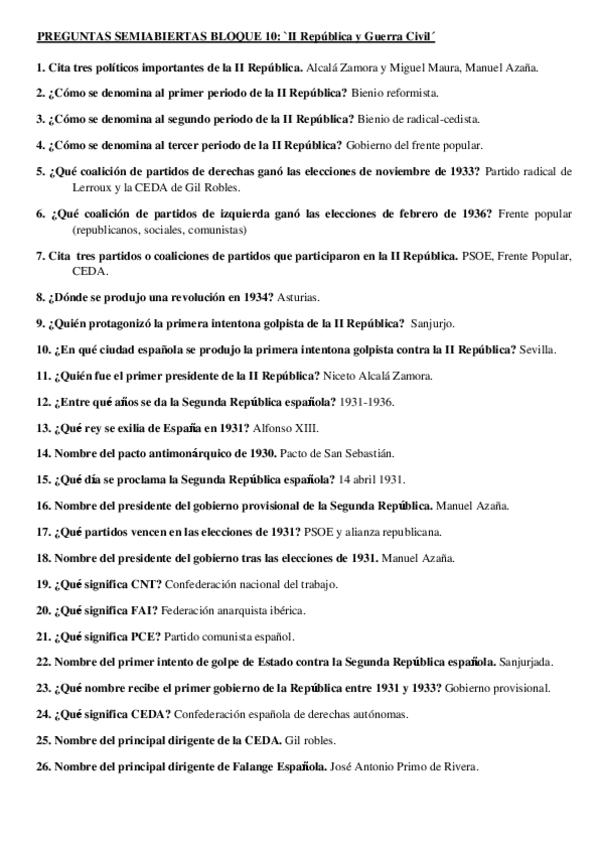 PREGUNTAS SEMIABIERTAS BLOQUE 10: `II República y Guerra Civil´

1. Cita tres políticos importantes de la II República. Alcalá Zamora y Miguel Maura, Manuel Azaña.

2. ¿Cómo se denomina al primer periodo de la II República? Bienio reformista.

3. ¿Cómo se denomina al segundo periodo de la II República? Bienio de radical-cedista.

4. ¿Cómo se denomina al tercer periodo de la II República? Gobierno del frente popular.

5. ¿Qué coalición de partidos de derechas ganó las elecciones de noviembre de 1933? Partido radical de Lerroux y la CEDA de Gil Robles.

6. ¿Qué coalición de partidos de izquierda ganó las elecciones de febrero de 1936? Frente popular (republicanos, sociales, comunistas)

7. Cita tres partidos o coaliciones de partidos que participaron en la II República. PSOE, Frente Popular, CEDA.

8. ¿Dónde se produjo una revolución en 1934? Asturias.

9. ¿Quién protagonizó la primera intentona golpista de la II República? Sanjurjo.

10. ¿En qué ciudad española se produjo la primera intentona golpista contra la II República? Sevilla.

11. ¿Quién fue el primer presidente de la II República? Niceto Alcalá Zamora.

12. ¿Entre qué años se da la Segunda República española? 1931-1936.

13. ¿Qué rey se exilia de España en 1931? Alfonso XIII.

14. Nombre del pacto antimonárquico de 1930. Pacto de San Sebastián.

15. ¿Qué día se proclama la Segunda República española? 14 abril 1931.

16. Nombre del presidente del gobierno provisional de la Segunda República. Manuel Azaña.

17. ¿Qué partidos vencen en las elecciones de 1931? PSOE y alianza republicana.

18. Nombre del presidente del gobierno tras las elecciones de 1931. Manuel Azaña.

19. ¿Qué significa CNT? Confederación nacional del trabajo.

20. ¿Qué significa FAI? Federación anarquista ibérica.

21. ¿Qué significa PCE? Partido comunista español.

22. Nombre del primer intento de golpe de Estado contra la Segunda República española. Sanjurjada.

23. ¿Qué nombre recibe el primer gobierno de la República entre 1931 y 1933? Gobierno provisional.

24. ¿Qué significa CEDA? Confederación española de derechas autónomas.

25. Nombre del principal dirigente de la CEDA. Gil robles.

26. Nombre del principal dirigente de Falange Española. José Antonio Primo de Rivera.